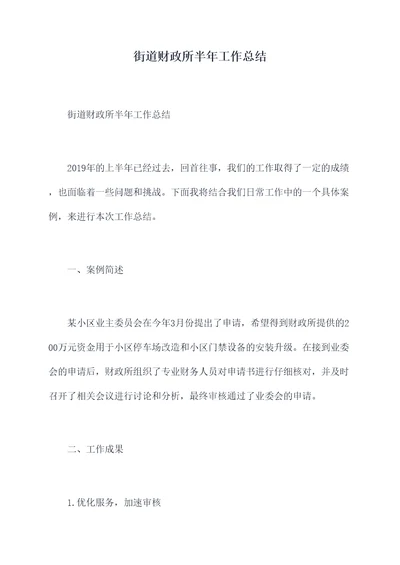 街道财政所半年工作总结

街道财政所半年工作总结

2019年的上半年已经过去，回首往事，我们的工作取得了一定的成绩，也面临着一些问题和挑战。下面我将结合我们日常工作中的一个具体案例，来进行本次工作总结。

一、案例简述

某小区业主委员会在今年3月份提出了申请，希望得到财政所提供的200万元资金用于小区停车场改造和小区门禁设备的安装升级。在接到业委会的申请后，财政所组织了专业财务人员对申请书进行仔细核对，并及时召开了相关会议进行讨论和分析，最终审核通过了业委会的申请。

二、工作成果

1.优化服务，加速审核